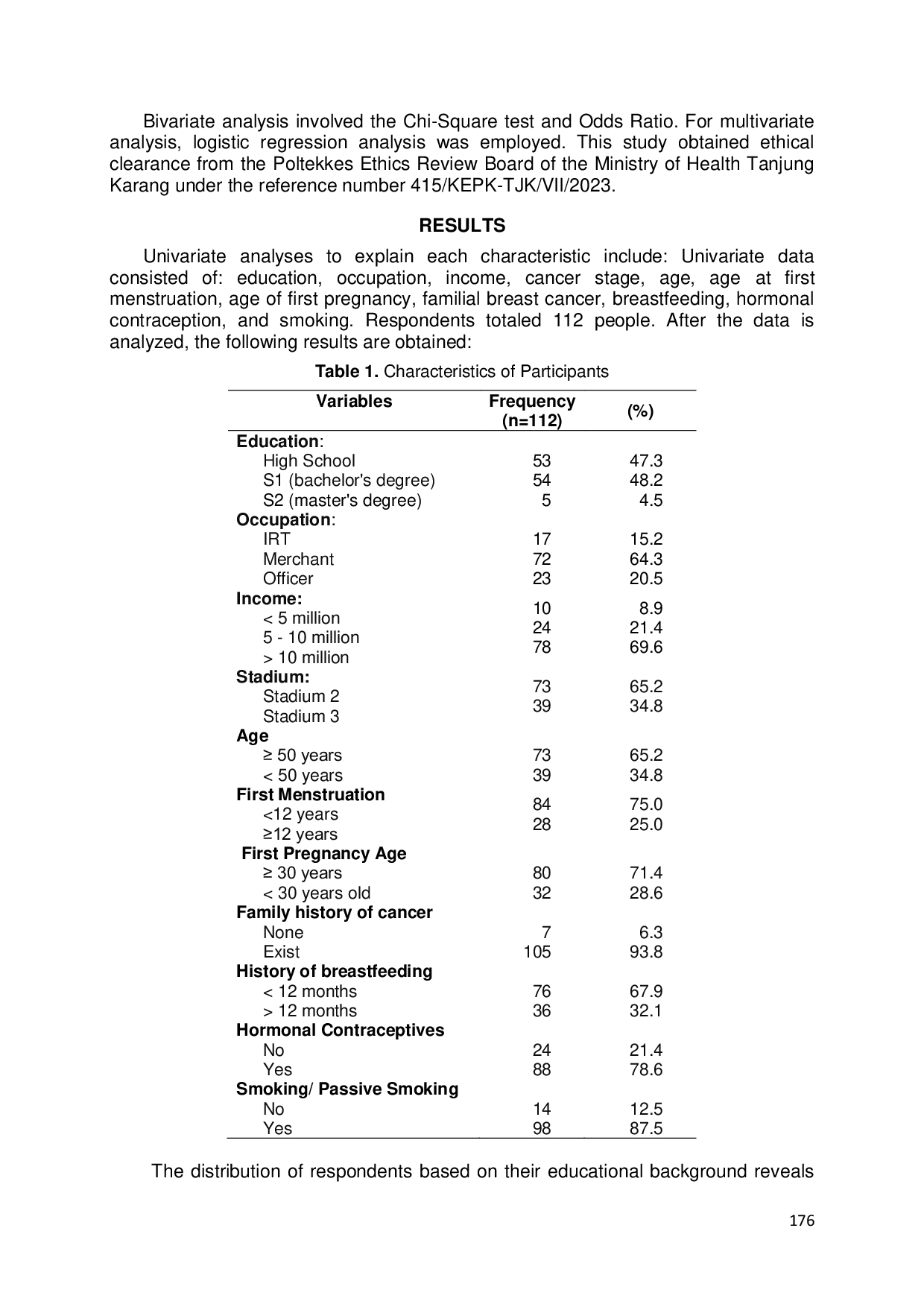 Bivariate analysis involved the Chi-Square test and Odds Ratio. For multivariate analysis, logistic regression analysis was employed. This study obtained ethical clearance from the Poltekkes Ethics Review Board of the Ministry of Health Tanjung Karang under the reference number 415/KEPK-TJK/VII/2023.

RESULTS

Univariate analyses to explain each characteristic include: Univariate data consisted of: education, occupation, income, cancer stage, age, age at first menstruation, age of first pregnancy, familial breast cancer, breastfeeding, hormonal contraception, and smoking. Respondents totaled 112 people. After the data is analyzed, the following results are obtained:

Table 1. Characteristics of Participants

| Variables | Frequency (n=112) | (%) |
|---|---|---|
| Education: | | |
| High School | 53 | 47.3 |
| S1 (bachelor's degree) | 54 | 48.2 |
| S2 (master's degree) | 5 | 4.5 |
| Occupation: | | |
| IRT | 17 | 15.2 |
| Merchant | 72 | 64.3 |
| Officer | 23 | 20.5 |
| Income: | | |
| < 5 million | 10 | 8.9 |
| 5 - 10 million | 24 | 21.4 |
| > 10 million | 78 | 69.6 |
| Stadium: | | |
| Stadium 2 | 73 | 65.2 |
| Stadium 3 | 39 | 34.8 |
| Age | | |
| ≥ 50 years | 73 | 65.2 |
| < 50 years | 39 | 34.8 |
| First Menstruation | | |
| <12 years | 84 | 75.0 |
| ≥12 years | 28 | 25.0 |
| First Pregnancy Age | | |
| ≥ 30 years | 80 | 71.4 |
| < 30 years old | 32 | 28.6 |
| Family history of cancer | | |
| None | 7 | 6.3 |
| Exist | 105 | 93.8 |
| History of breastfeeding | | |
| < 12 months | 76 | 67.9 |
| > 12 months | 36 | 32.1 |
| Hormonal Contraceptives | | |
| No | 24 | 21.4 |
| Yes | 88 | 78.6 |
| Smoking/ Passive Smoking | | |
| No | 14 | 12.5 |
| Yes | 98 | 87.5 |

The distribution of respondents based on their educational background reveals

176